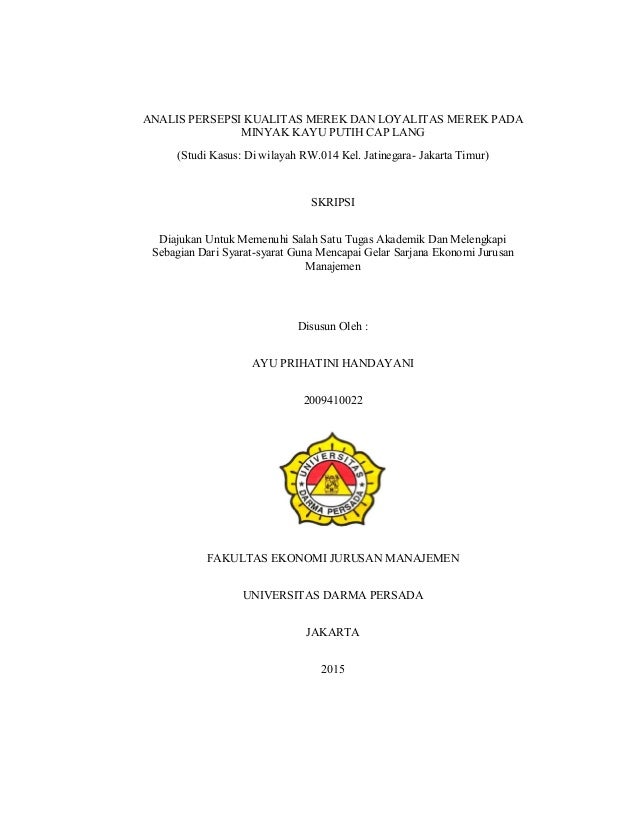 ANALIS PERSEPSI KUALITAS MEREK DAN LOYALITAS MEREK PADA MINYAK KAYU PUTIH CAP LANG

(Studi Kasus: Di wilayah RW.014 Kel. Jatinegara- Jakarta Timur)

SKRIPSI

Diajukan Untuk Memenuhi Salah Satu Tugas Akademik Dan Melengkapi Sebagian Dari Syarat-syarat Guna Mencapai Gelar Sarjana Ekonomi Jurusan Manajemen

Disusun Oleh :

AYU PRIHATINI HANDAYANI

2009410022

UNIVERSITAS DARMA PERSADA

FAKULTAS EKONOMI JURUSAN MANAJEMEN

UNIVERSITAS DARMA PERSADA

JAKARTA

2015